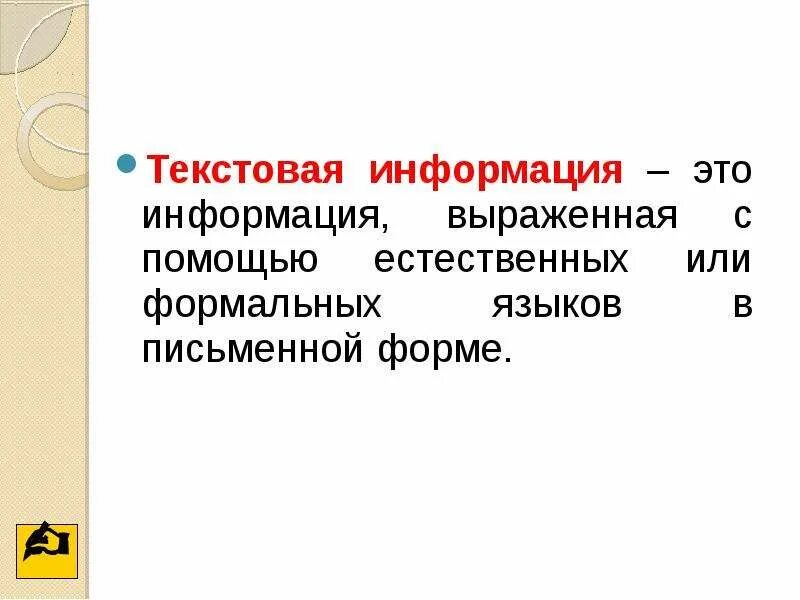 Текстовая информация – это информация, выраженная с помощью естественных или формальных языков в письменной форме.